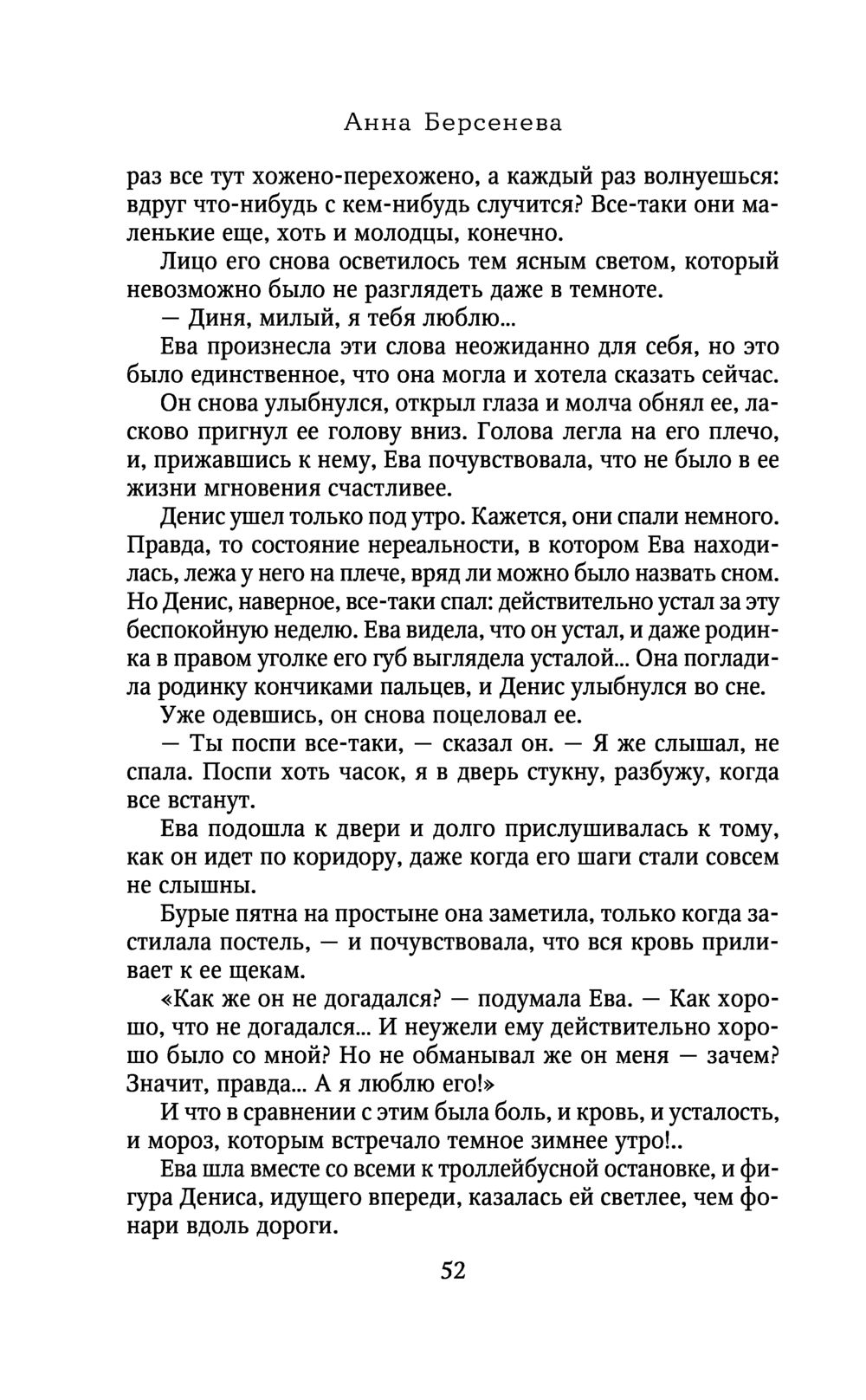 Анна Берсенева

раз все тут хожено-перехожено, а каждый раз волнуешься: вдруг что-нибудь с кем-нибудь случится? Все-таки они маленькие еще, хоть и молодцы, конечно.

Лицо его снова осветилось тем ясным светом, который невозможно было не разглядеть даже в темноте.

— Диня, милый, я тебя люблю...

Ева произнесла эти слова неожиданно для себя, но это было единственное, что она могла и хотела сказать сейчас.

Он снова улыбнулся, открыл глаза и молча обнял ее, ласково пригнул ее голову вниз. Голова легла на его плечо, и, прижавшись к нему, Ева почувствовала, что не было в ее жизни мгновения счастливее.

Денис ушел только под утро. Кажется, они спали немного. Правда, то состояние нереальности, в котором Ева находилась, лежа у него на плече, вряд ли можно было назвать сном. Но Денис, наверное, все-таки спал: действительно устал за эту беспокойную неделю. Ева видела, что он устал, и даже родинка в правом уголке его губ выглядела усталой... Она погладила родинку кончиками пальцев, и Денис улыбнулся во сне.

Уже одевшись, он снова поцеловал ее.

— Ты поспи все-таки, — сказал он. — Я же слышал, не спала. Поспи хоть часок, я в дверь стукну, разбужу, когда все встанут.

Ева подошла к двери и долго прислушивалась к тому, как он идет по коридору, даже когда его шаги стали совсем не слышны.

Бурые пятна на простыне она заметила, только когда застилала постель, — и почувствовала, что вся кровь приливает к ее щекам.

«Как же он не догадался? — подумала Ева. — Как хорошо, что не догадался... И неужели ему действительно хорошо было со мной? Но не обманывал же он меня — зачем? Значит, правда... А я люблю его!»

И что в сравнении с этим была боль, и кровь, и усталость, и мороз, которым встречало темное зимнее утро!..

Ева шла вместе со всеми к троллейбусной остановке, и фигура Дениса, идущего впереди, казалась ей светлее, чем фонари вдоль дороги.

52